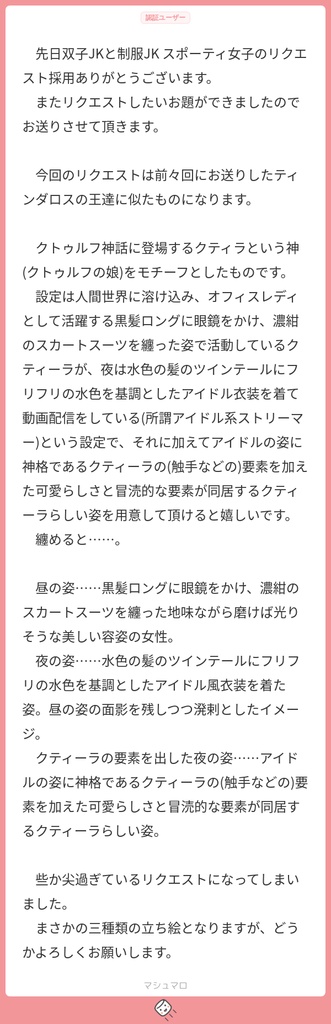 認証ユーザー

先日双子JKと制服JK スポーティ女子のリクエスト採用ありがとうございます。
またリクエストしたいお題ができましたのでお送りさせて頂きます。

今回のリクエストは前々回にお送りしたティンダロスの王達に似たものになります。

クトゥルフ神話に登場するクティラという神(クトゥルフの娘)をモチーフとしたものです。
設定は人間世界に溶け込み、オフィスレディとして活躍する黒髪ロングに眼鏡をかけ、濃紺のスカートスーツを纏った姿で活動しているクティーラが、夜は水色の髪のツインテールにフリフリの水色を基調としたアイドル衣装を着て動画配信をしている(所謂アイドル系ストリーマー)という設定で、それに加えてアイドルの姿に神格であるクティーラの(触手などの)要素を加えた可愛らしさと冒涜的な要素が同居するクティーラらしい姿を用意して頂けると嬉しいです。
纏めると……。

昼の姿……黒髪ロングに眼鏡をかけ、濃紺のスカートスーツを纏った地味ながら磨けば光りそうな美しい容姿の女性。
夜の姿……水色の髪のツインテールにフリフリの水色を基調としたアイドル風衣装を着た姿。昼の姿の面影を残しつつ溌剌としたイメージ。
クティーラの要素を出した夜の姿……アイドルの姿に神格であるクティーラの(触手などの)要素を加えた可愛らしさと冒涜的な要素が同居するクティーラらしい姿。

些か尖過ぎているリクエストになってしまいました。
まさかの三種類の立ち絵となりますが、どうかよろしくお願いします。

マシュマロ